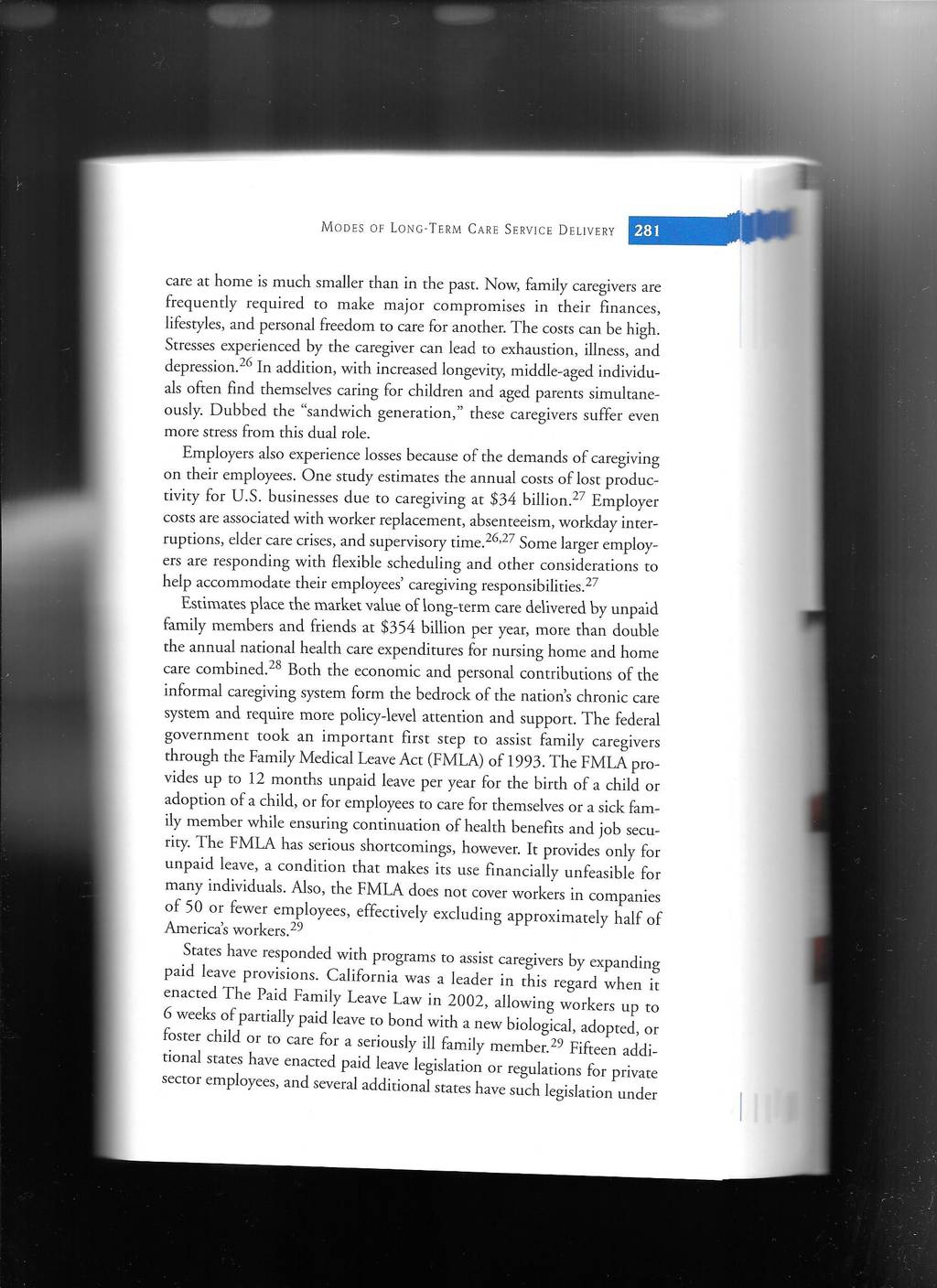 MODES OF LONG-TERM CARE SERVICE DELIVERY 281

care at home is much smaller than in the past. Now, family caregivers are frequently required to make major compromises in their finances, lifestyles, and personal freedom to care for another. The costs can be high. Stresses experienced by the caregiver can lead to exhaustion, illness, and depression.$^{26}$ In addition, with increased longevity, middle-aged individuals often find themselves caring for children and aged parents simultaneously. Dubbed the "sandwich generation," these caregivers suffer even more stress from this dual role.

Employers also experience losses because of the demands of caregiving on their employees. One study estimates the annual costs of lost productivity for U.S. businesses due to caregiving at \$34 billion.$^{27}$ Employer costs are associated with worker replacement, absenteeism, workday interruptions, elder care crises, and supervisory time.$^{26,27}$ Some larger employers are responding with flexible scheduling and other considerations to help accommodate their employees' caregiving responsibilities.$^{27}$

Estimates place the market value of long-term care delivered by unpaid family members and friends at \$354 billion per year, more than double the annual national health care expenditures for nursing home and home care combined.$^{28}$ Both the economic and personal contributions of the informal caregiving system form the bedrock of the nation's chronic care system and require more policy-level attention and support. The federal government took an important first step to assist family caregivers through the Family Medical Leave Act (FMLA) of 1993. The FMLA provides up to 12 months unpaid leave per year for the birth of a child or adoption of a child, or for employees to care for themselves or a sick family member while ensuring continuation of health benefits and job security. The FMLA has serious shortcomings, however. It provides only for unpaid leave, a condition that makes its use financially unfeasible for many individuals. Also, the FMLA does not cover workers in companies of 50 or fewer employees, effectively excluding approximately half of America's workers.$^{29}$

States have responded with programs to assist caregivers by expanding paid leave provisions. California was a leader in this regard when it enacted The Paid Family Leave Law in 2002, allowing workers up to 6 weeks of partially paid leave to bond with a new biological, adopted, or foster child or to care for a seriously ill family member.$^{29}$ Fifteen additional states have enacted paid leave legislation or regulations for private sector employees, and several additional states have such legislation under